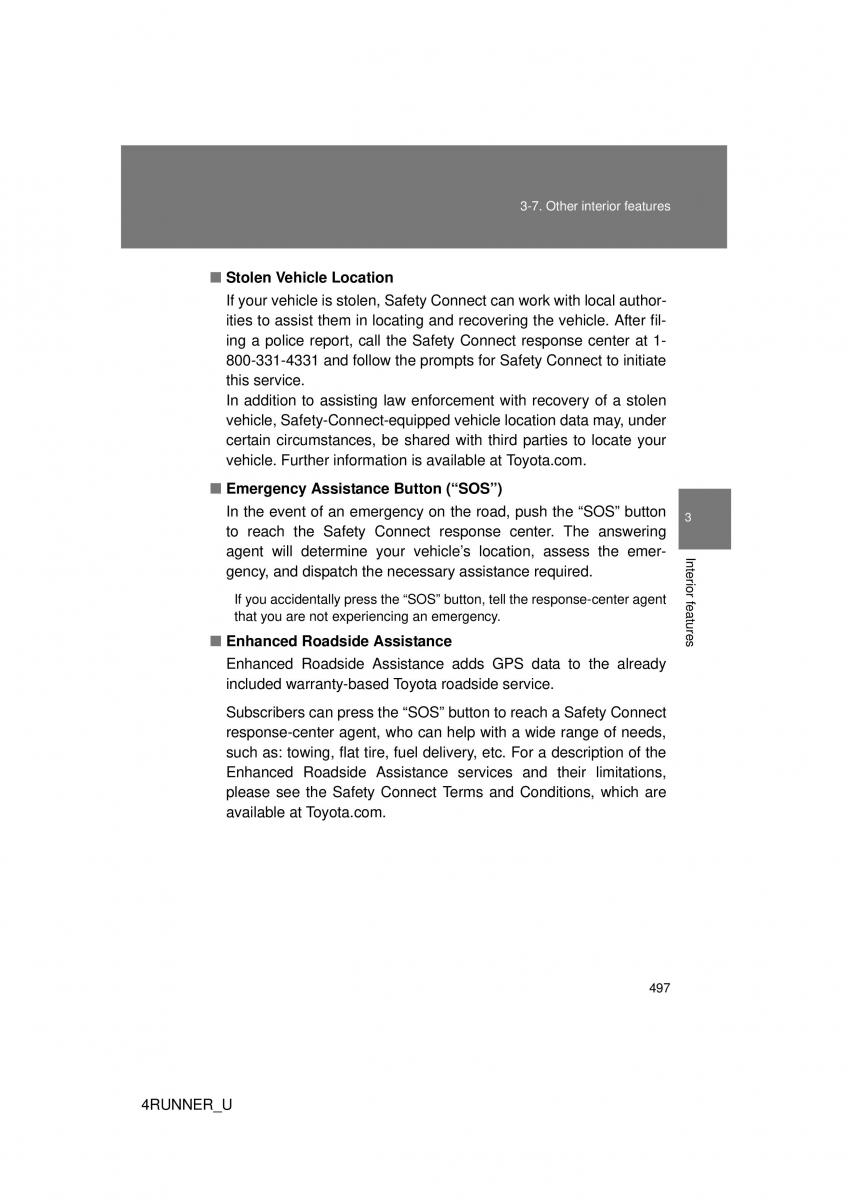 3-7. Other interior features

■ Stolen Vehicle Location

If your vehicle is stolen, Safety Connect can work with local authorities to assist them in locating and recovering the vehicle. After filing a police report, call the Safety Connect response center at 1-800-331-4331 and follow the prompts for Safety Connect to initiate this service.
In addition to assisting law enforcement with recovery of a stolen vehicle, Safety-Connect-equipped vehicle location data may, under certain circumstances, be shared with third parties to locate your vehicle. Further information is available at Toyota.com.

■ Emergency Assistance Button (“SOS”)

In the event of an emergency on the road, push the “SOS” button to reach the Safety Connect response center. The answering agent will determine your vehicle’s location, assess the emergency, and dispatch the necessary assistance required.

If you accidentally press the “SOS” button, tell the response-center agent that you are not experiencing an emergency.

■ Enhanced Roadside Assistance

Enhanced Roadside Assistance adds GPS data to the already included warranty-based Toyota roadside service.

Subscribers can press the “SOS” button to reach a Safety Connect response-center agent, who can help with a wide range of needs, such as: towing, flat tire, fuel delivery, etc. For a description of the Enhanced Roadside Assistance services and their limitations, please see the Safety Connect Terms and Conditions, which are available at Toyota.com.

3

Interior features

497

4RUNNER_U